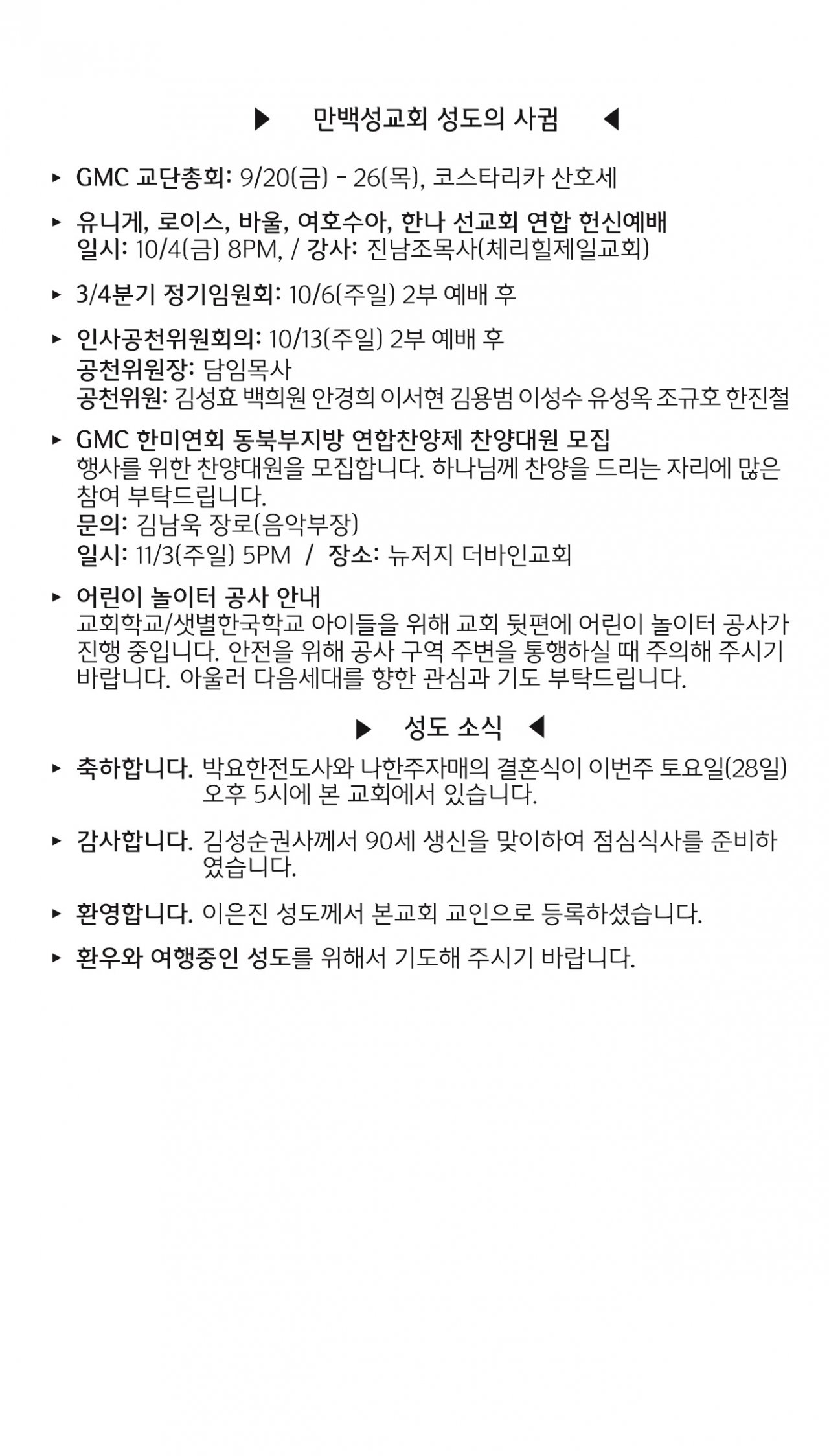 ▶ 만백성교회 성도의 사귐 ◀

▸ GMC 교단총회: 9/20(금) - 26(목), 코스타리카 산호세

▸ 유니게, 로이스, 바울, 여호수아, 한나 선교회 연합 헌신예배
일시: 10/4(금) 8PM, / 강사: 진남조목사(체리힐제일교회)

▸ 3/4분기 정기임원회: 10/6(주일) 2부 예배 후

▸ 인사공천위원회의: 10/13(주일) 2부 예배 후
공천위원장: 담임목사
공천위원: 김성효 백희원 안경희 이서현 김용범 이성수 유성옥 조규호 한진철

▸ GMC 한미연회 동북부지방 연합찬양제 찬양대원 모집
행사를 위한 찬양대원을 모집합니다. 하나님께 찬양을 드리는 자리에 많은 참여 부탁드립니다.
문의: 김남욱 장로(음악부장)
일시: 11/3(주일) 5PM / 장소: 뉴저지 더바인교회

▸ 어린이 놀이터 공사 안내
교회학교/샛별한국학교 아이들을 위해 교회 뒷편에 어린이 놀이터 공사가 진행 중입니다. 안전을 위해 공사 구역 주변을 통행하실 때 주의해 주시기 바랍니다. 아울러 다음세대를 향한 관심과 기도 부탁드립니다.

▶ 성도 소식 ◀

▸ 축하합니다. 박요한전도사와 나한주자매의 결혼식이 이번주 토요일(28일) 오후 5시에 본 교회에서 있습니다.

▸ 감사합니다. 김성순권사께서 90세 생신을 맞이하여 점심식사를 준비하였습니다.

▸ 환영합니다. 이은진 성도께서 본교회 교인으로 등록하셨습니다.

▸ 환우와 여행중인 성도를 위해서 기도해 주시기 바랍니다.